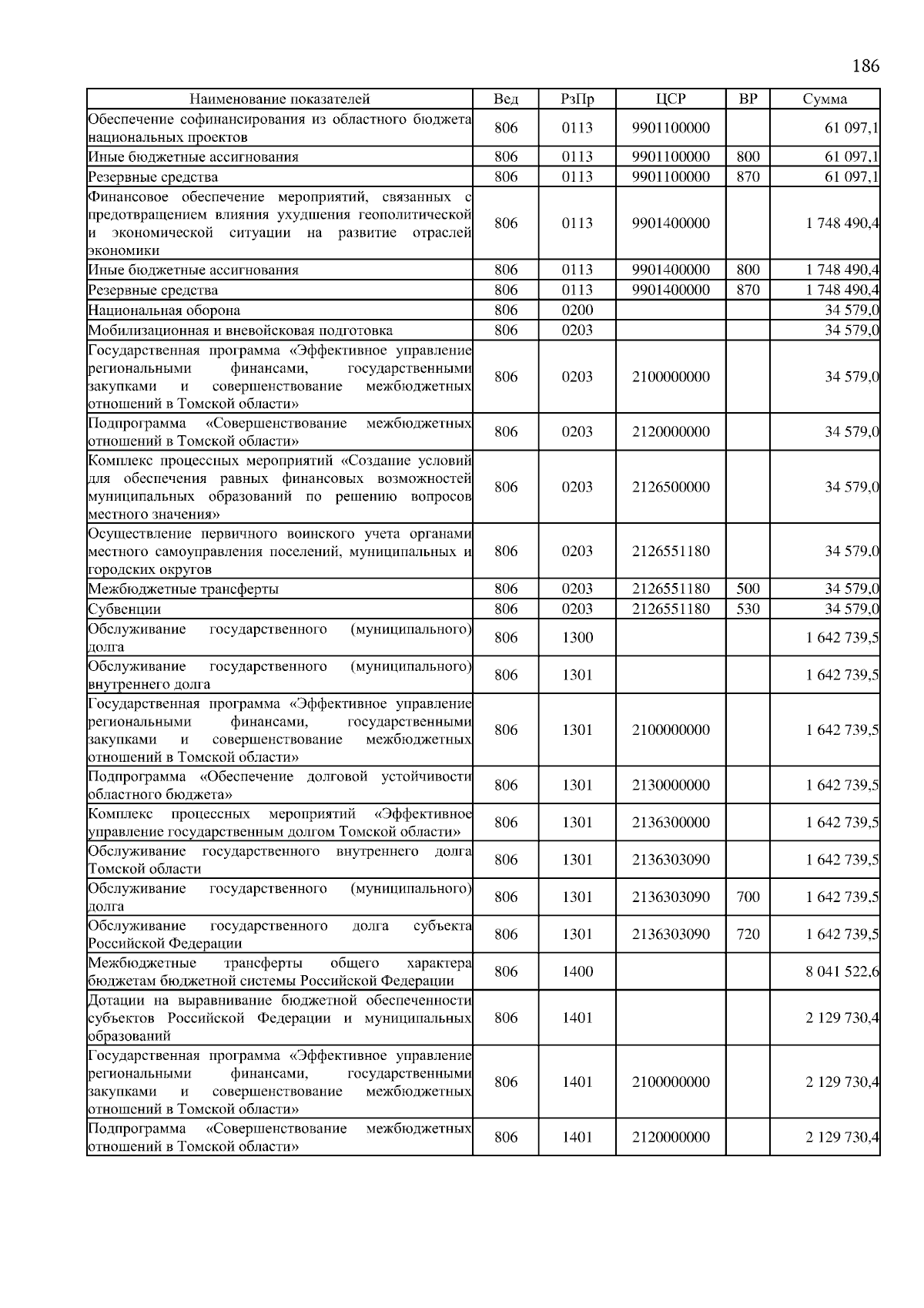 186

| Наименование показателей | Вед | РзПр | ЦСР | ВР | Сумма |
|---|---|---|---|---|---|
| Обеспечение софинансирования из областного бюджета национальных проектов | 806 | 0113 | 9901100000 | | 61 097,1 |
| Иные бюджетные ассигнования | 806 | 0113 | 9901100000 | 800 | 61 097,1 |
| Резервные средства | 806 | 0113 | 9901100000 | 870 | 61 097,1 |
| Финансовое обеспечение мероприятий, связанных с предотвращением влияния ухудшения геополитической и экономической ситуации на развитие отраслей экономики | 806 | 0113 | 9901400000 | | 1 748 490,4 |
| Иные бюджетные ассигнования | 806 | 0113 | 9901400000 | 800 | 1 748 490,4 |
| Резервные средства | 806 | 0113 | 9901400000 | 870 | 1 748 490,4 |
| Национальная оборона | 806 | 0200 | | | 34 579,0 |
| Мобилизационная и вневойсковая подготовка | 806 | 0203 | | | 34 579,0 |
| Государственная программа «Эффективное управление региональными финансами, государственными закупками и совершенствование межбюджетных отношений в Томской области» | 806 | 0203 | 2100000000 | | 34 579,0 |
| Подпрограмма «Совершенствование межбюджетных отношений в Томской области» | 806 | 0203 | 2120000000 | | 34 579,0 |
| Комплекс процессных мероприятий «Создание условий для обеспечения равных финансовых возможностей муниципальных образований по решению вопросов местного значения» | 806 | 0203 | 2126500000 | | 34 579,0 |
| Осуществление первичного воинского учета органами местного самоуправления поселений, муниципальных и городских округов | 806 | 0203 | 2126551180 | | 34 579,0 |
| Межбюджетные трансферты | 806 | 0203 | 2126551180 | 500 | 34 579,0 |
| Субвенции | 806 | 0203 | 2126551180 | 530 | 34 579,0 |
| Обслуживание государственного (муниципального) долга | 806 | 1300 | | | 1 642 739,5 |
| Обслуживание государственного (муниципального) внутреннего долга | 806 | 1301 | | | 1 642 739,5 |
| Государственная программа «Эффективное управление региональными финансами, государственными закупками и совершенствование межбюджетных отношений в Томской области» | 806 | 1301 | 2100000000 | | 1 642 739,5 |
| Подпрограмма «Обеспечение долговой устойчивости областного бюджета» | 806 | 1301 | 2130000000 | | 1 642 739,5 |
| Комплекс процессных мероприятий «Эффективное управление государственным долгом Томской области» | 806 | 1301 | 2136300000 | | 1 642 739,5 |
| Обслуживание государственного внутреннего долга Томской области | 806 | 1301 | 2136303090 | | 1 642 739,5 |
| Обслуживание государственного (муниципального) долга | 806 | 1301 | 2136303090 | 700 | 1 642 739,5 |
| Обслуживание государственного долга субъекта Российской Федерации | 806 | 1301 | 2136303090 | 720 | 1 642 739,5 |
| Межбюджетные трансферты общего характера бюджетам бюджетной системы Российской Федерации | 806 | 1400 | | | 8 041 522,6 |
| Дотации на выравнивание бюджетной обеспеченности субъектов Российской Федерации и муниципальных образований | 806 | 1401 | | | 2 129 730,4 |
| Государственная программа «Эффективное управление региональными финансами, государственными закупками и совершенствование межбюджетных отношений в Томской области» | 806 | 1401 | 2100000000 | | 2 129 730,4 |
| Подпрограмма «Совершенствование межбюджетных отношений в Томской области» | 806 | 1401 | 2120000000 | | 2 129 730,4 |